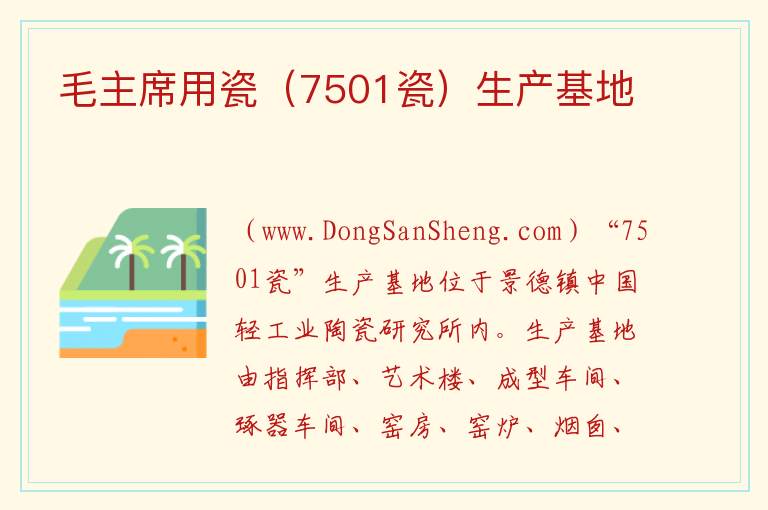 毛主席用瓷（7501瓷）生产基地

（www.DongSanSheng.com）“7501瓷”生产基地位于景德镇中国轻工业陶瓷研究所内。生产基地由指挥部、艺术楼、成型车间、琢器车间、窑房、窑炉、烟囱、